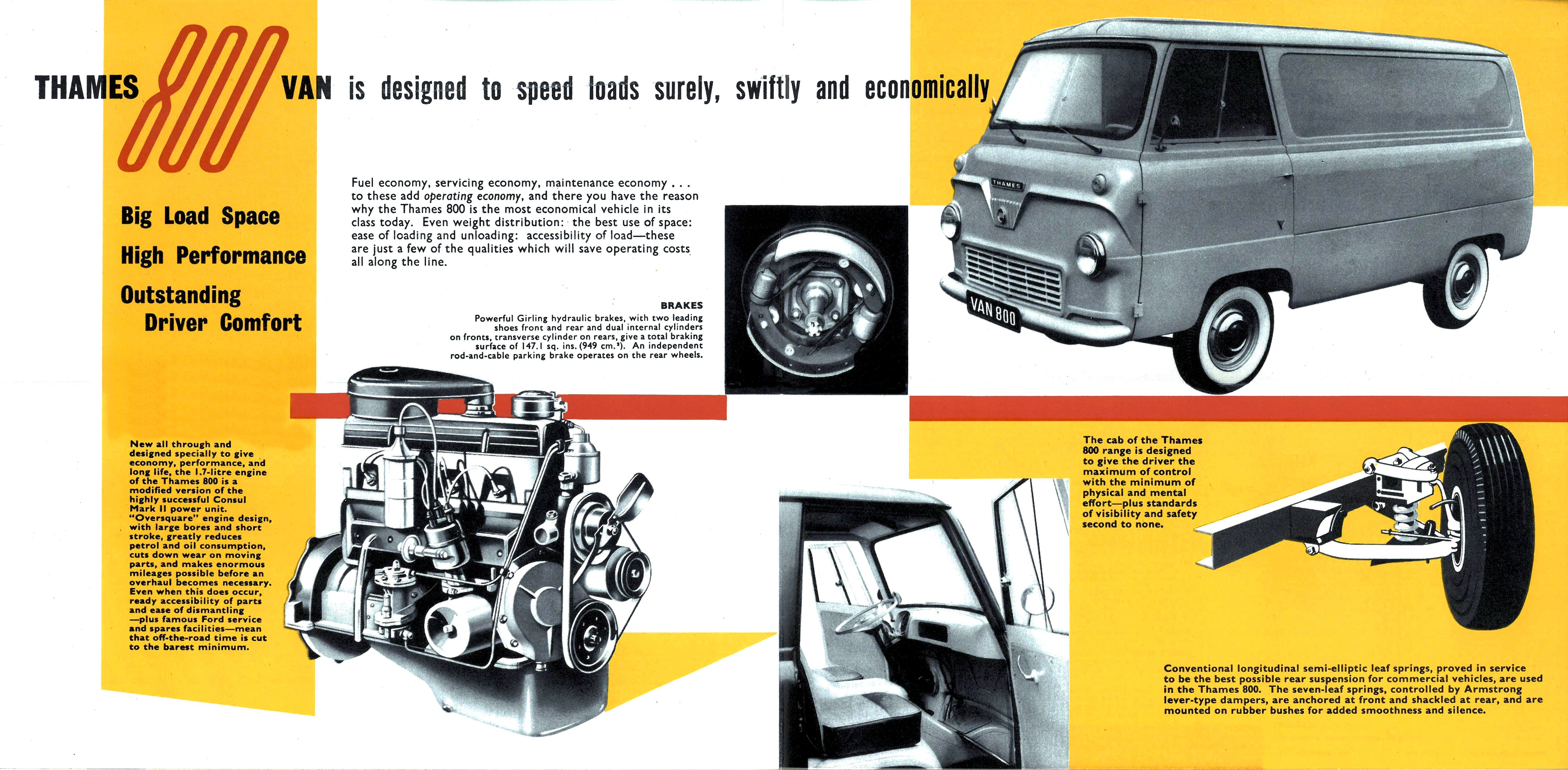 THAMES 800 VAN is designed to speed loads surely, swiftly and economically

Big Load Space

High Performance

Outstanding Driver Comfort

Fuel economy, servicing economy, maintenance economy . . . to these add operating economy, and there you have the reason why the Thames 800 is the most economical vehicle in its class today. Even weight distribution: the best use of space: ease of loading and unloading: accessibility of load—these are just a few of the qualities which will save operating costs all along the line.

BRAKES
Powerful Girling hydraulic brakes, with two leading shoes front and rear and dual internal cylinders on fronts, transverse cylinder on rears, give a total braking surface of 147.1 sq. ins. (949 cm.²). An independent rod-and-cable parking brake operates on the rear wheels.

THAMES

VAN 800

New all through and designed specially to give economy, performance, and long life, the 1.7-litre engine of the Thames 800 is a modified version of the highly successful Consul Mark II power unit. "Oversquare" engine design, with large bores and short stroke, greatly reduces petrol and oil consumption, cuts down wear on moving parts, and makes enormous mileages possible before an overhaul becomes necessary. Even when this does occur, ready accessibility of parts and ease of dismantling —plus famous Ford service and spares facilities—mean that off-the-road time is cut to the barest minimum.

The cab of the Thames 800 range is designed to give the driver the maximum of control with the minimum of physical and mental effort—plus standards of visibility and safety second to none.

Conventional longitudinal semi-elliptic leaf springs, proved in service to be the best possible rear suspension for commercial vehicles, are used in the Thames 800. The seven-leaf springs, controlled by Armstrong lever-type dampers, are anchored at front and shackled at rear, and are mounted on rubber bushes for added smoothness and silence.